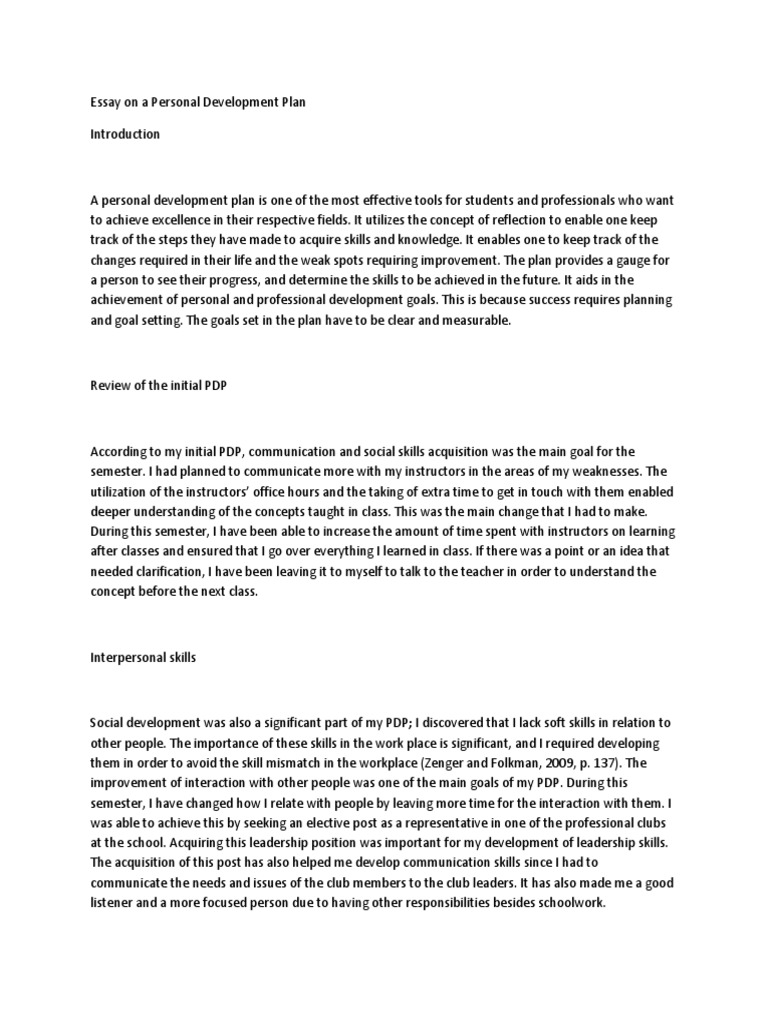 Essay on a Personal Development Plan

Introduction

A personal development plan is one of the most effective tools for students and professionals who want to achieve excellence in their respective fields. It utilizes the concept of reflection to enable one keep track of the steps they have made to acquire skills and knowledge. It enables one to keep track of the changes required in their life and the weak spots requiring improvement. The plan provides a gauge for a person to see their progress, and determine the skills to be achieved in the future. It aids in the achievement of personal and professional development goals. This is because success requires planning and goal setting. The goals set in the plan have to be clear and measurable.

Review of the initial PDP

According to my initial PDP, communication and social skills acquisition was the main goal for the semester. I had planned to communicate more with my instructors in the areas of my weaknesses. The utilization of the instructors' office hours and the taking of extra time to get in touch with them enabled deeper understanding of the concepts taught in class. This was the main change that I had to make. During this semester, I have been able to increase the amount of time spent with instructors on learning after classes and ensured that I go over everything I learned in class. If there was a point or an idea that needed clarification, I have been leaving it to myself to talk to the teacher in order to understand the concept before the next class.

Interpersonal skills

Social development was also a significant part of my PDP; I discovered that I lack soft skills in relation to other people. The importance of these skills in the work place is significant, and I required developing them in order to avoid the skill mismatch in the workplace (Zenger and Folkman, 2009, p. 137). The improvement of interaction with other people was one of the main goals of my PDP. During this semester, I have changed how I relate with people by leaving more time for the interaction with them. I was able to achieve this by seeking an elective post as a representative in one of the professional clubs at the school. Acquiring this leadership position was important for my development of leadership skills. The acquisition of this post has also helped me develop communication skills since I had to communicate the needs and issues of the club members to the club leaders. It has also made me a good listener and a more focused person due to having other responsibilities besides schoolwork.